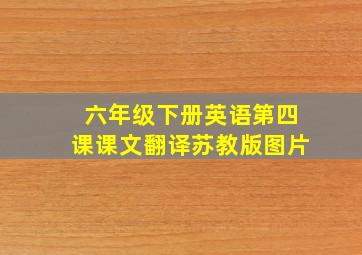 六年级下册英语第四课课文翻译苏教版图片